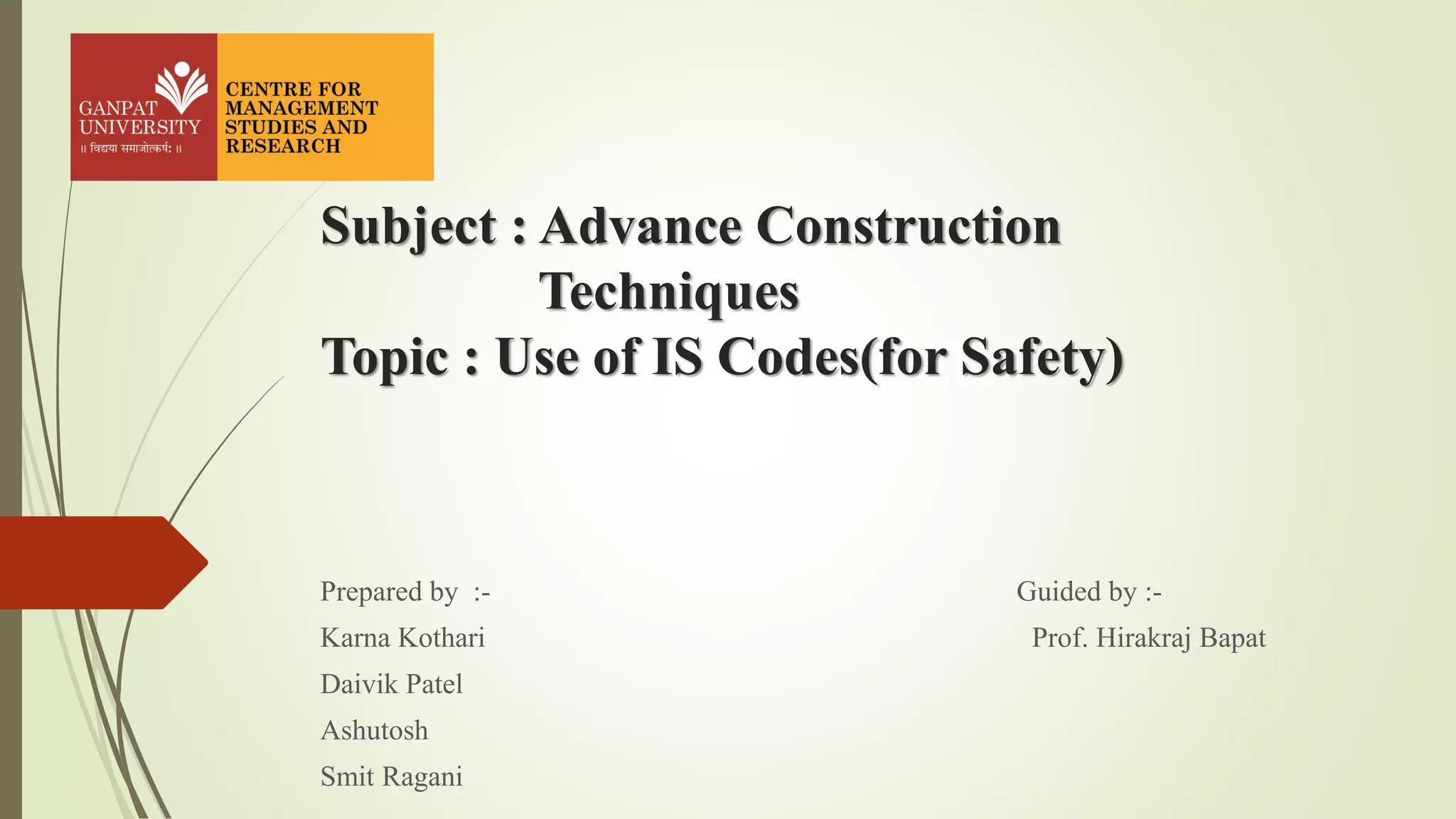 GANPAT UNIVERSITY
॥ विद्यया समाजोत्कर्षः ॥

CENTRE FOR MANAGEMENT STUDIES AND RESEARCH

Subject : Advance Construction Techniques
Topic : Use of IS Codes(for Safety)

Prepared by :-
Karna Kothari
Daivik Patel
Ashutosh
Smit Ragani

Guided by :-
Prof. Hirakraj Bapat